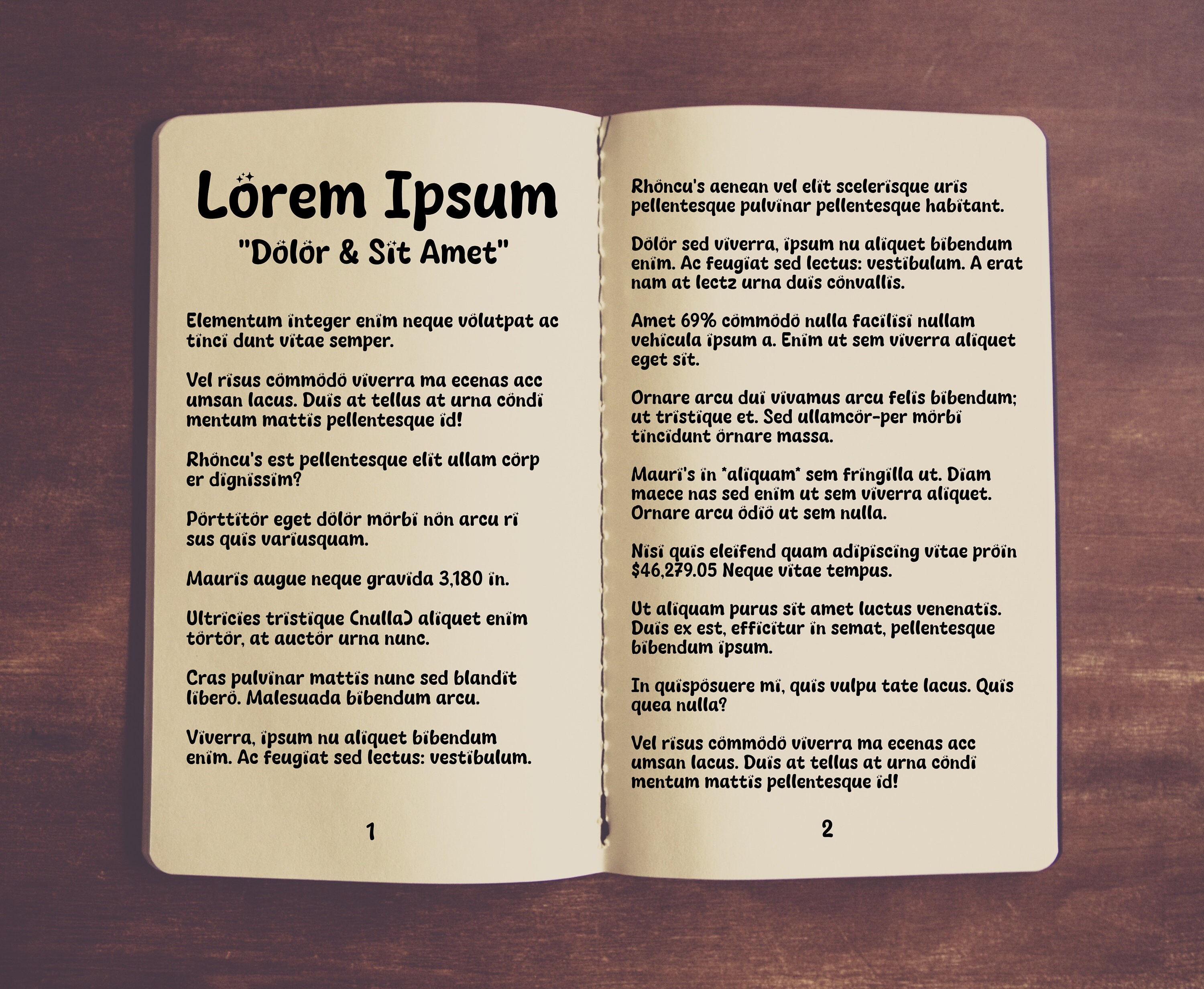 Lorem Ipsum

"Dolor & Sit Amet"

Elementum integer enim neque volutpat ac tinci dunt vitae semper.

Vel risus commodo viverra ma ecenas acc umsan lacus. Duis at tellus at urna condi mentum mattis pellentesque id!

Rhoncu's est pellentesque elit ullam corp er dignissim?

Porttitor eget dolor morbi non arcu ri sus quis variusquam.

Mauris augue neque gravida 3,180 in.

Ultricies tristique (nulla) aliquet enim tortor, at auctor urna nunc.

Cras pulvinar mattis nunc sed blandit libero. Malesuada bibendum arcu.

Viverra, ipsum nu aliquet bibendum enim. Ac feugiat sed lectus: vestibulum.

1

Rhoncu's aenean vel elit scelerisque uris pellentesque pulvinar pellentesque habitant.

Dolor sed viverra, ipsum nu aliquet bibendum enim. Ac feugiat sed lectus: vestibulum. A erat nam at lectz urna duis convallis.

Amet 69% commodo nulla facilisi nullam vehicula ipsum a. Enim ut sem viverra aliquet eget sit.

Ornare arcu dui vivamus arcu felis bibendum; ut tristique et. Sed ullamcor-per morbi tincidunt ornare massa.

Mauri's in *aliquam* sem fringilla ut. Diam maece nas sed enim ut sem viverra aliquet. Ornare arcu odio ut sem nulla.

Nisi quis eleifend quam adipiscing vitae proin $46,279.05 Neque vitae tempus.

Ut aliquam purus sit amet luctus venenatis. Duis ex est, efficitur in semat, pellentesque bibendum ipsum.

In quisposuere mi, quis vulpu tate lacus. Quis quea nulla?

Vel risus commodo viverra ma ecenas acc umsan lacus. Duis at tellus at urna condi mentum mattis pellentesque id!

2